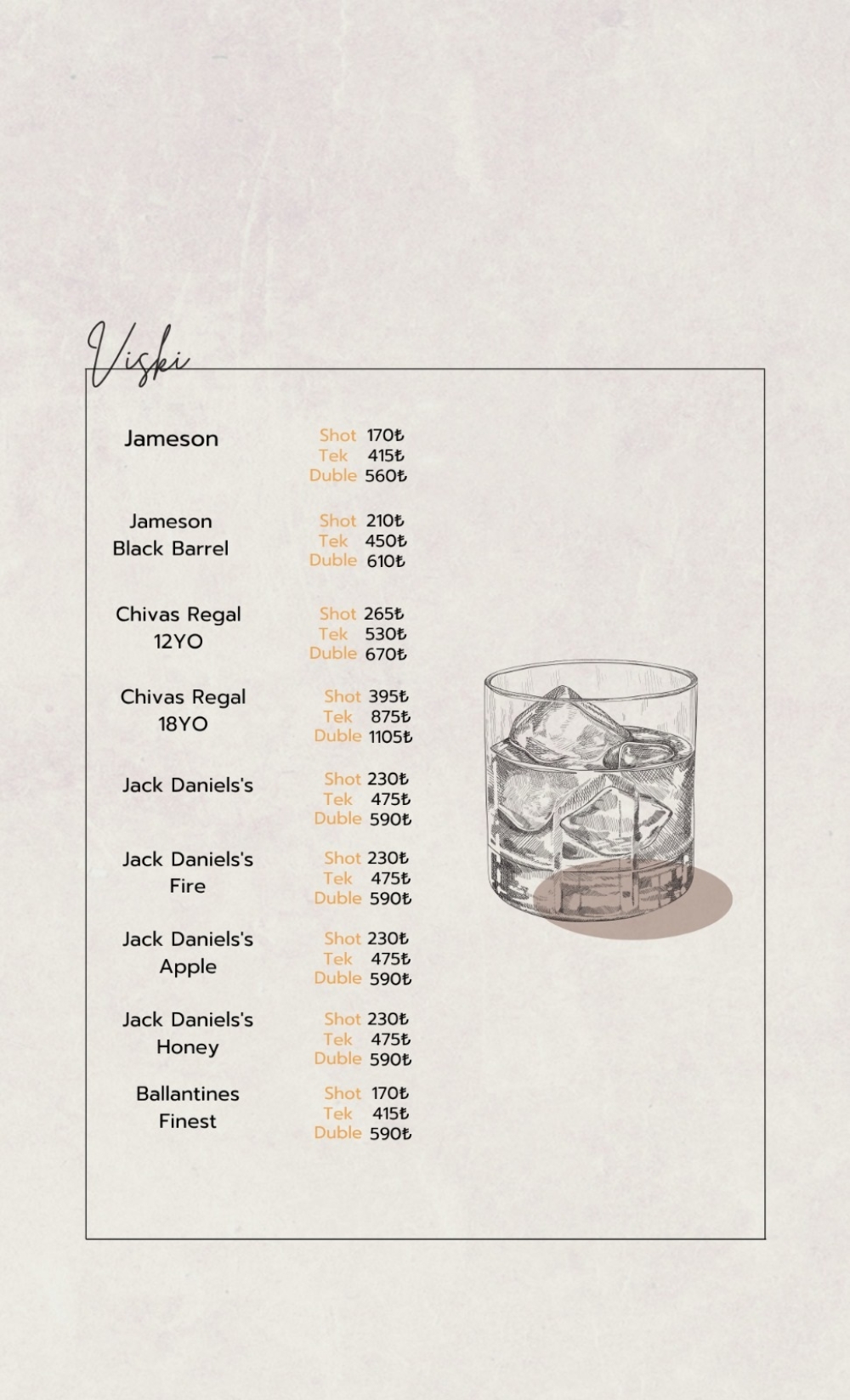 Viski

Jameson
Shot 170₺
Tek 415₺
Duble 560₺

Jameson Black Barrel
Shot 210₺
Tek 450₺
Duble 610₺

Chivas Regal 12YO
Shot 265₺
Tek 530₺
Duble 670₺

Chivas Regal 18YO
Shot 395₺
Tek 875₺
Duble 1105₺

Jack Daniels's
Shot 230₺
Tek 475₺
Duble 590₺

Jack Daniels's Fire
Shot 230₺
Tek 475₺
Duble 590₺

Jack Daniels's Apple
Shot 230₺
Tek 475₺
Duble 590₺

Jack Daniels's Honey
Shot 230₺
Tek 475₺
Duble 590₺

Ballantines Finest
Shot 170₺
Tek 415₺
Duble 590₺